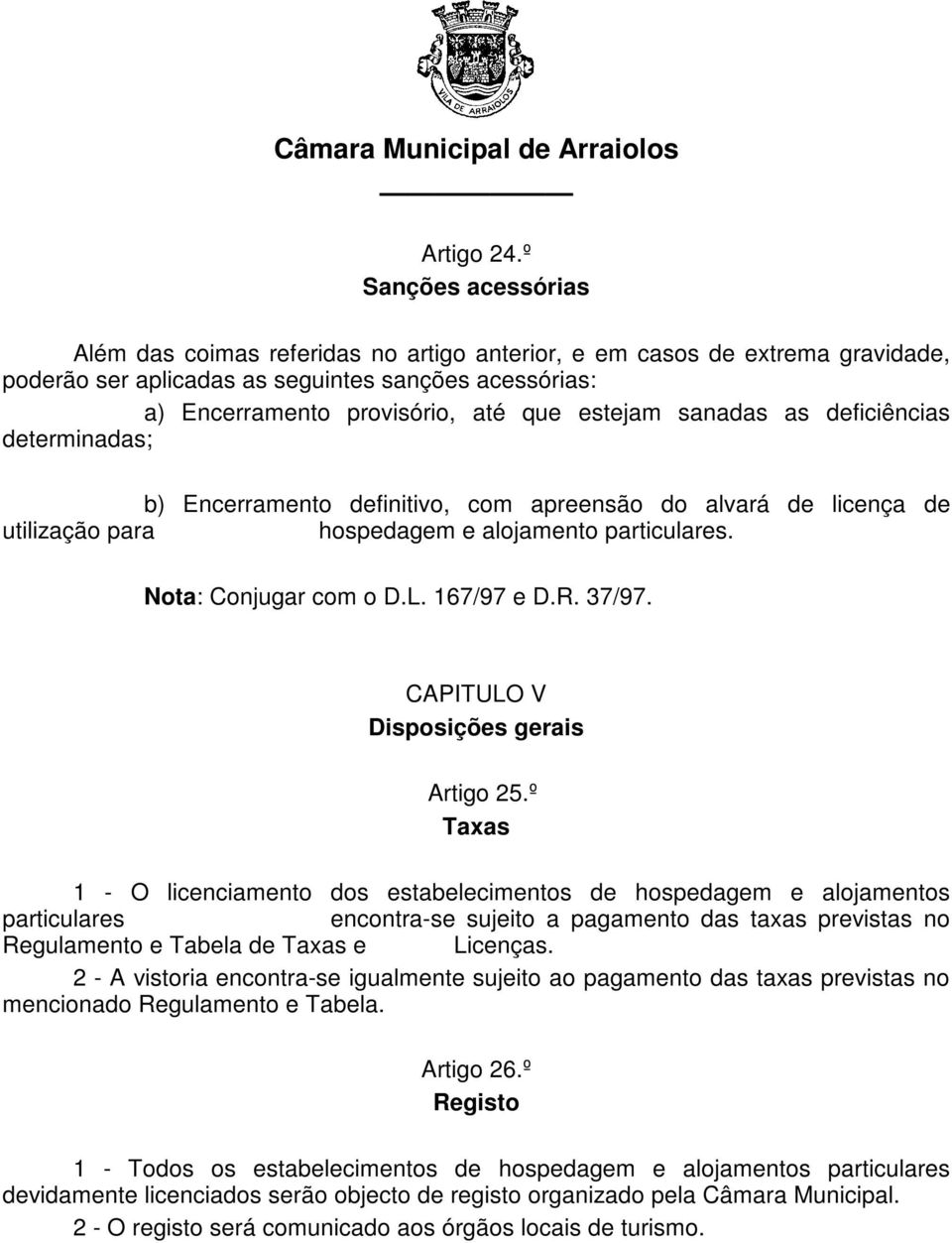 VILA DE ARRAIOLOS

Câmara Municipal de Arraiolos

Artigo 24.º
Sanções acessórias

Além das coimas referidas no artigo anterior, e em casos de extrema gravidade, poderão ser aplicadas as seguintes sanções acessórias:

a) Encerramento provisório, até que estejam sanadas as deficiências determinadas;

b) Encerramento definitivo, com apreensão do alvará de licença de utilização para hospedagem e alojamento particulares.

Nota: Conjugar com o D.L. 167/97 e D.R. 37/97.

CAPITULO V
Disposições gerais

Artigo 25.º
Taxas

1 - O licenciamento dos estabelecimentos de hospedagem e alojamentos particulares encontra-se sujeito a pagamento das taxas previstas no Regulamento e Tabela de Taxas e Licenças.

2 - A vistoria encontra-se igualmente sujeito ao pagamento das taxas previstas no mencionado Regulamento e Tabela.

Artigo 26.º
Registo

1 - Todos os estabelecimentos de hospedagem e alojamentos particulares devidamente licenciados serão objecto de registo organizado pela Câmara Municipal.

2 - O registo será comunicado aos órgãos locais de turismo.